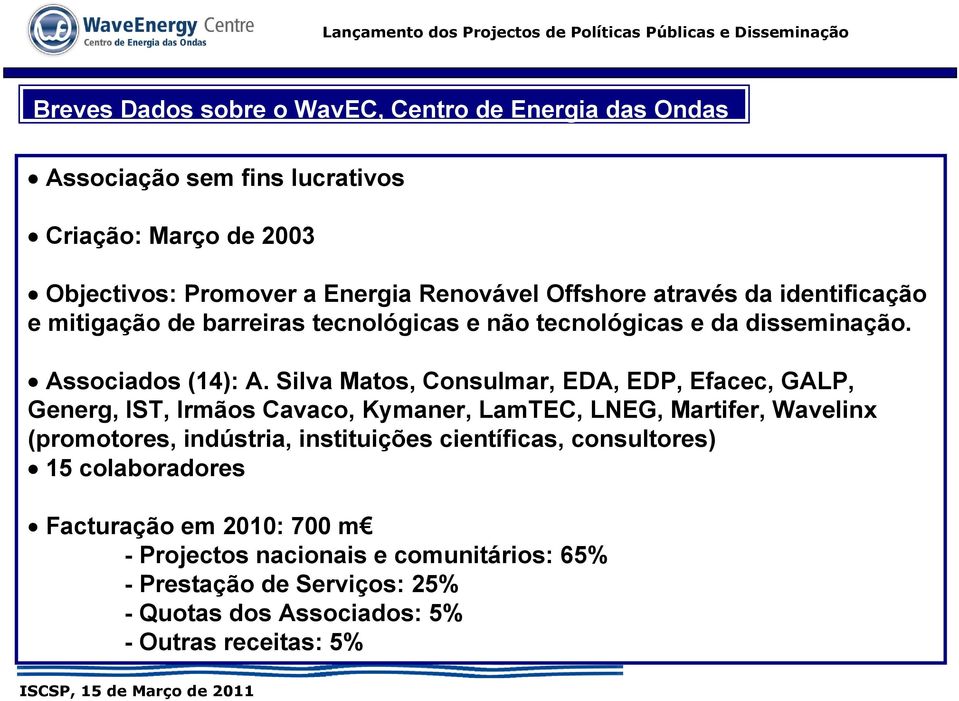 WaveEnergy Centre
Centro de Energia das Ondas

Lançamento dos Projectos de Políticas Públicas e Disseminação

Breves Dados sobre o WavEC, Centro de Energia das Ondas

• Associação sem fins lucrativos

• Criação: Março de 2003

• Objectivos: Promover a Energia Renovável Offshore através da identificação e mitigação de barreiras tecnológicas e não tecnológicas e da disseminação.

• Associados (14): A. Silva Matos, Consulmar, EDA, EDP, Efacec, GALP, Generg, IST, Irmãos Cavaco, Kymaner, LamTEC, LNEG, Martifer, Wavelinx (promotores, indústria, instituições científicas, consultores)
• 15 colaboradores

• Facturação em 2010: 700 m€
- Projectos nacionais e comunitários: 65%
- Prestação de Serviços: 25%
- Quotas dos Associados: 5%
- Outras receitas: 5%

ISCSP, 15 de Março de 2011